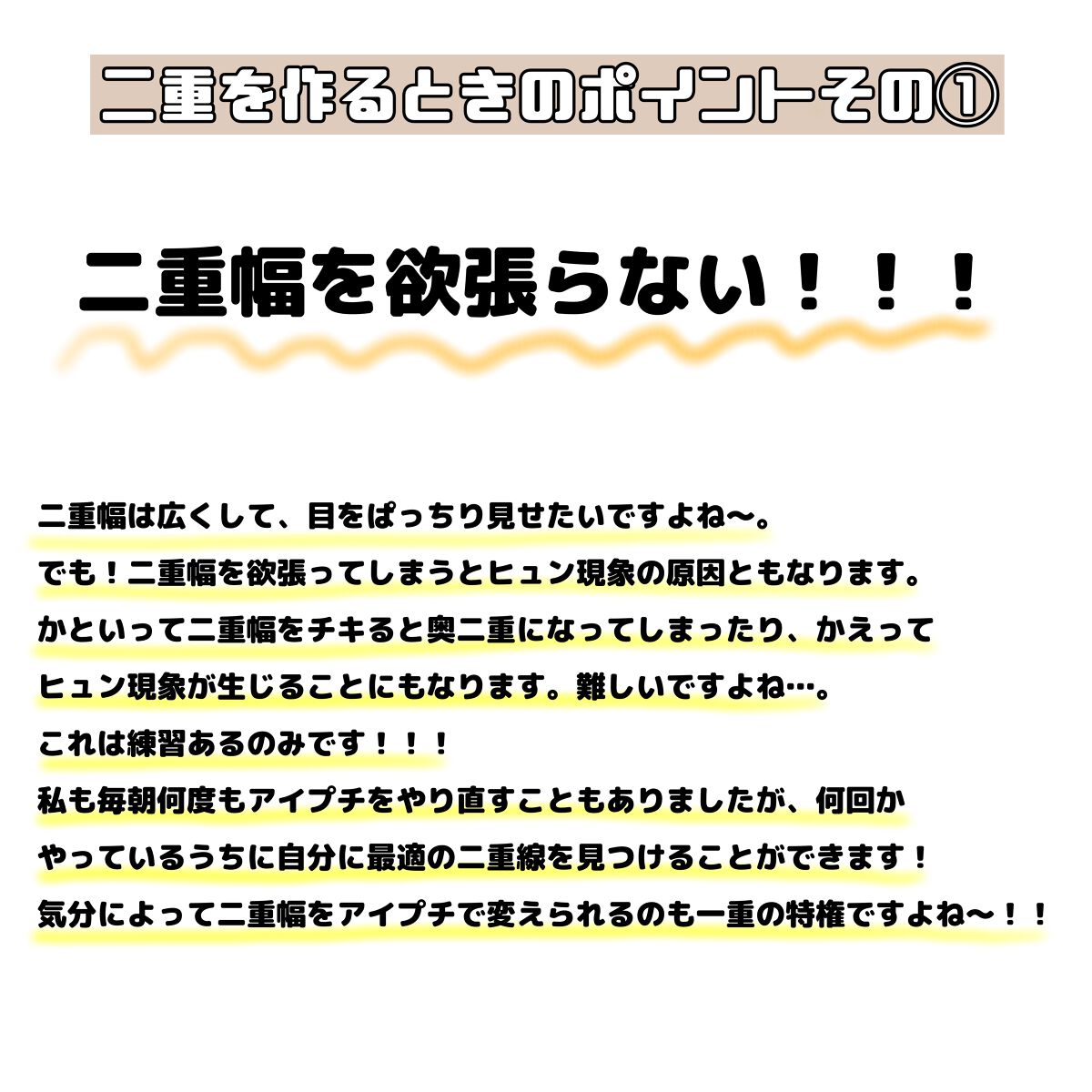 二重を作るときのポイントその①

二重幅を欲張らない！！！

二重幅は広くして、目をぱっちり見せたいですよね〜。
でも！二重幅を欲張ってしまうとヒュン現象の原因ともなります。
かといって二重幅をチキると奥二重になってしまったり、かえって
ヒュン現象が生じることにもなります。難しいですよね…。
これは練習あるのみです！！！
私も毎朝何度もアイプチをやり直すこともありましたが、何回か
やっているうちに自分に最適の二重線を見つけることができます！
気分によって二重幅をアイプチで変えられるのも一重の特権ですよね〜！！